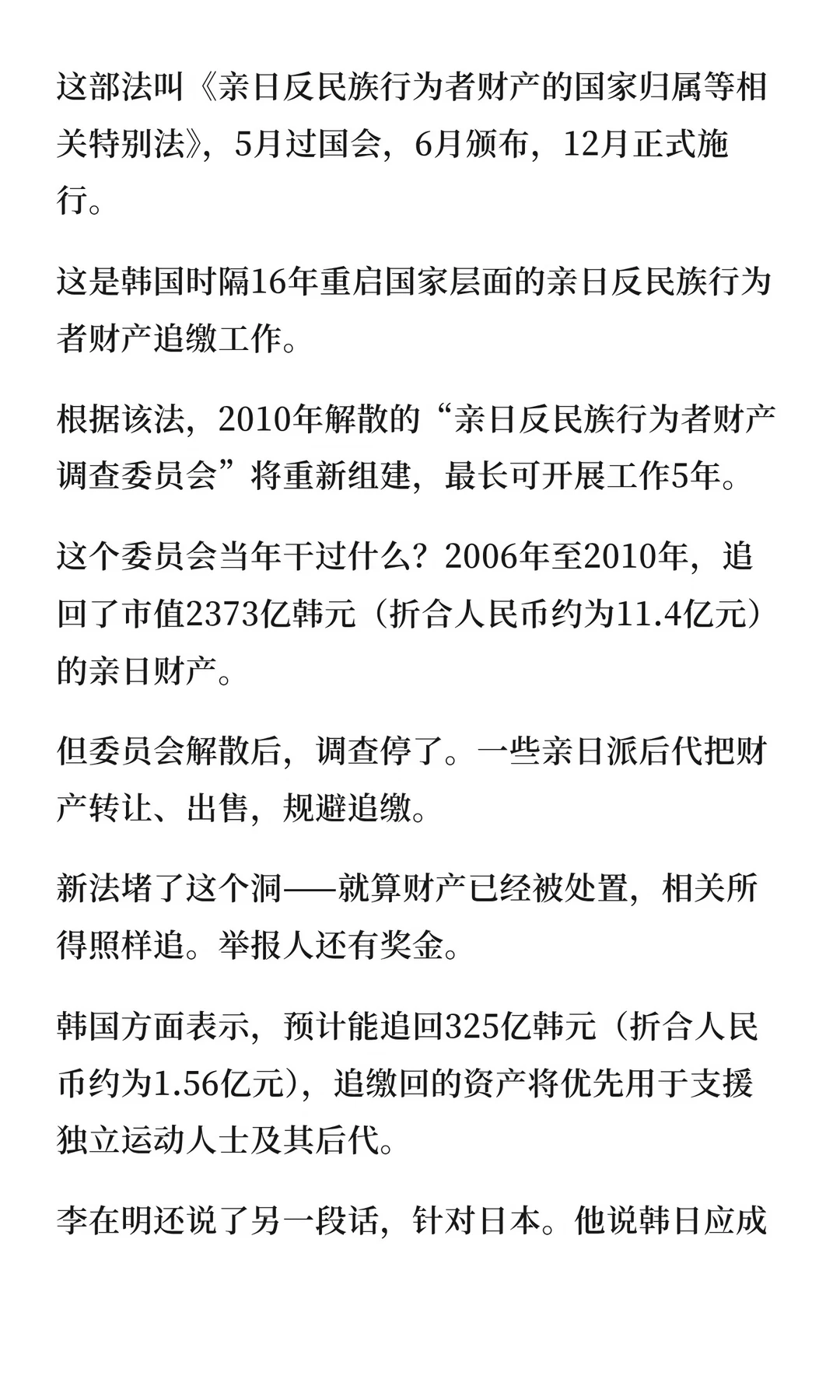 这部法叫《亲日反民族行为者财产的国家归属等相关特别法》，5月过国会，6月颁布，12月正式施行。

这是韩国时隔16年重启国家层面的亲日反民族行为者财产追缴工作。

根据该法，2010年解散的“亲日反民族行为者财产调查委员会”将重新组建，最长可开展工作5年。

这个委员会当年干过什么？2006年至2010年，追回了市值2373亿韩元（折合人民币约为11.4亿元）的亲日财产。

但委员会解散后，调查停了。一些亲日派后代把财产转让、出售，规避追缴。

新法堵了这个洞——就算财产已经被处置，相关所得照样追。举报人还有奖金。

韩国方面表示，预计能追回325亿韩元（折合人民币约为1.56亿元），追缴回的资产将优先用于支援独立运动人士及其后代。

李在明还说了另一段话，针对日本。他说韩日应成